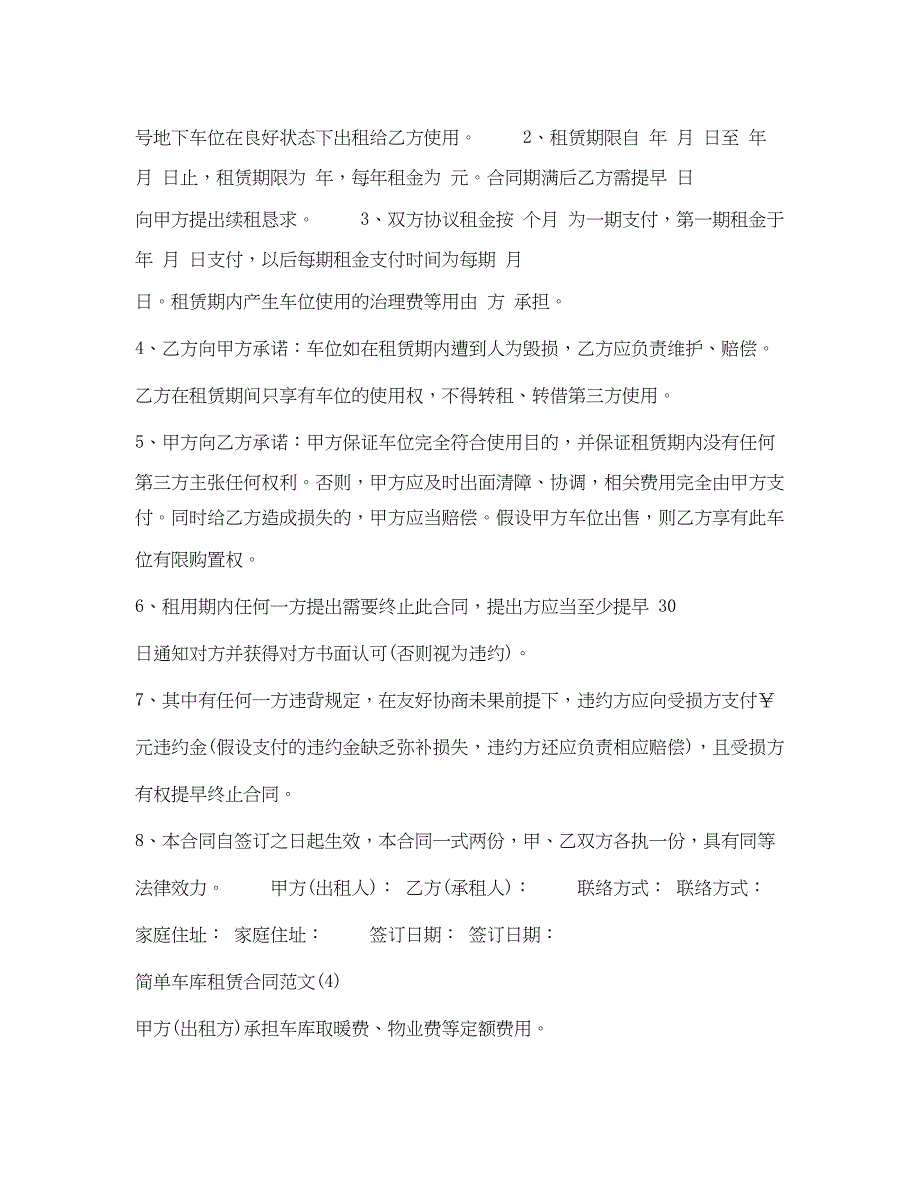 号地下车位在良好状态下出租给乙方使用。 2、租赁期限自 年 月 日至 年 月 日止，租赁期限为 年，每年租金为 元。合同期满后乙方需提早 日向甲方提出续租恳求。 3、双方协议租金按 个月 为一期支付，第一期租金于 年 月 日支付，以后每期租金支付时间为每期 月 日。租赁期内产生车位使用的治理费等用由 方 承担。

4、乙方向甲方承诺：车位如在租赁期内遭到人为毁损，乙方应负责维护、赔偿。乙方在租赁期间只享有车位的使用权，不得转租、转借第三方使用。

5、甲方向乙方承诺：甲方保证车位完全符合使用目的，并保证租赁期内没有任何第三方主张任何权利。否则，甲方应及时出面清障、协调，相关费用完全由甲方支付。同时给乙方造成损失的，甲方应当赔偿。假设甲方车位出售，则乙方享有此车位有限购置权。

6、租用期内任何一方提出需要终止此合同，提出方应当至少提早 30 日通知对方并获得对方书面认可(否则视为违约)。

7、其中有任何一方违背规定，在友好协商未果前提下，违约方应向受损方支付￥ 元违约金(假设支付的违约金缺乏弥补损失，违约方还应负责相应赔偿)，且受损方有权提早终止合同。

8、本合同自签订之日起生效，本合同一式两份，甲、乙双方各执一份，具有同等法律效力。 甲方(出租人)： 乙方(承租人)： 联络方式： 联络方式： 家庭住址： 家庭住址： 签订日期： 签订日期：

简单车库租赁合同范文(4)

甲方(出租方)承担车库取暖费、物业费等定额费用。